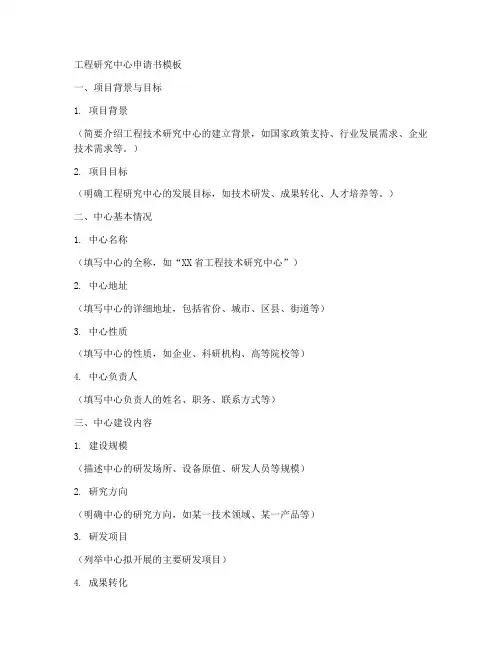 工程研究中心申请书模板

一、项目背景与目标

1. 项目背景

（简要介绍工程技术研究中心的建立背景，如国家政策支持、行业发展需求、企业技术需求等。）

2. 项目目标

（明确工程研究中心的发展目标，如技术研发、成果转化、人才培养等。）

二、中心基本情况

1. 中心名称

（填写中心的全称，如“XX省工程技术研究中心”）

2. 中心地址

（填写中心的详细地址，包括省份、城市、区县、街道等）

3. 中心性质

（填写中心的性质，如企业、科研机构、高等院校等）

4. 中心负责人

（填写中心负责人的姓名、职务、联系方式等）

三、中心建设内容

1. 建设规模

（描述中心的研发场所、设备原值、研发人员等规模）

2. 研究方向

（明确中心的研究方向，如某一技术领域、某一产品等）

3. 研发项目

（列举中心拟开展的主要研发项目）

4. 成果转化